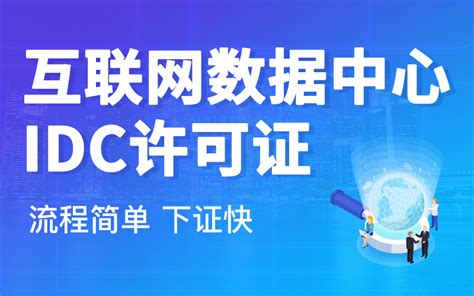 互联网数据中心
IDC许可证

流程简单 下证快